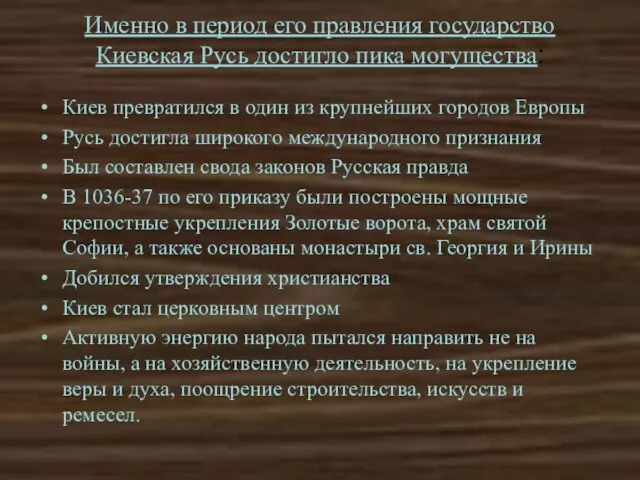 Именно в период его правления государство Киевская Русь достигло пика могущества:

• Киев превратился в один из крупнейших городов Европы
• Русь достигла широкого международного признания
• Был составлен свода законов Русская правда
• В 1036-37 по его приказу были построены мощные крепостные укрепления Золотые ворота, храм святой Софии, а также основаны монастыри св. Георгия и Ирины
• Добился утверждения христианства
• Киев стал церковным центром
• Активную энергию народа пытался направить не на войны, а на хозяйственную деятельность, на укрепление веры и духа, поощрение строительства, искусств и ремесел.